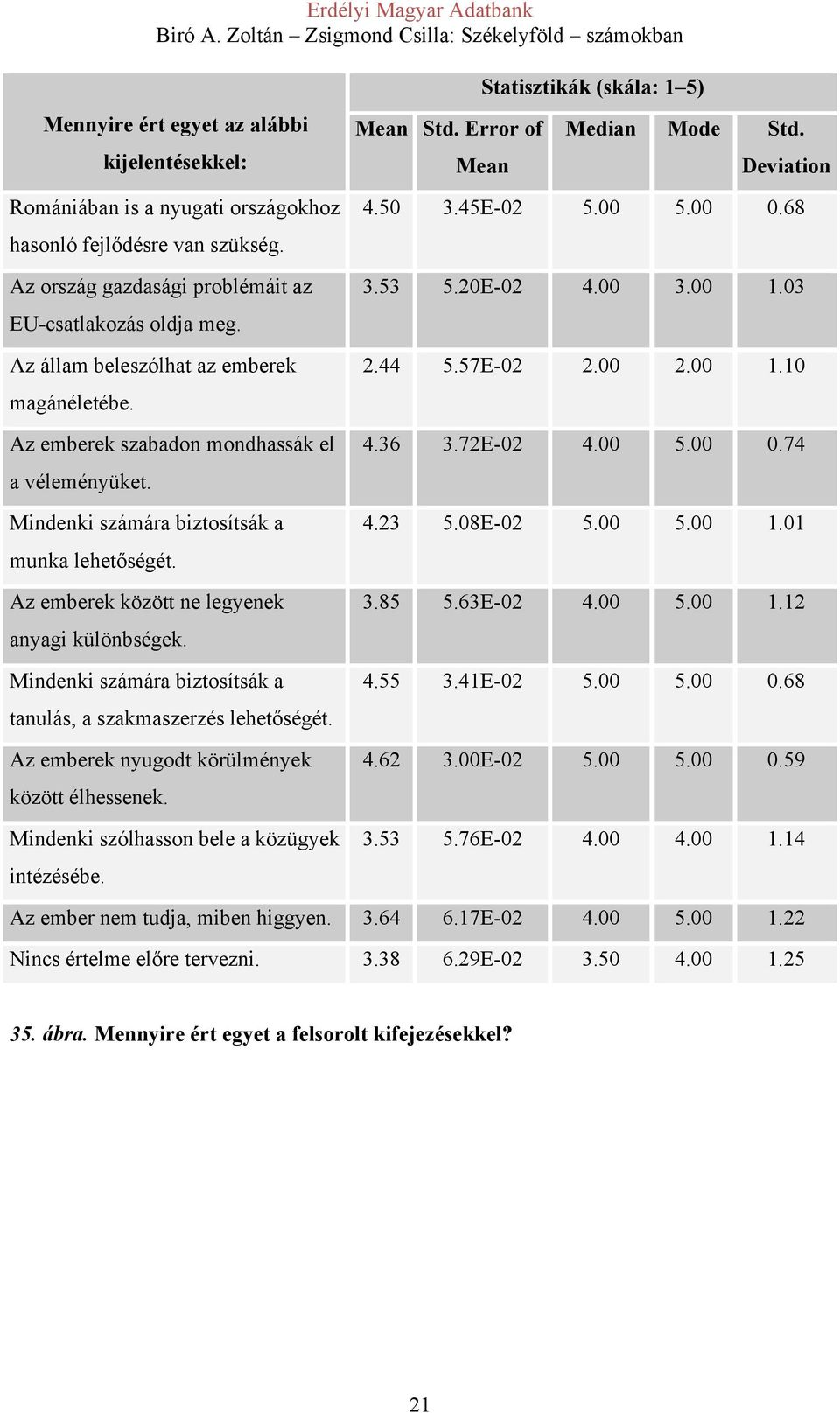 Erdélyi Magyar Adatbank
Biró A. Zoltán – Zsigmond Csilla: Székelyföld – számokban

| Mennyire ért egyet az alábbi kijelentésekkel: | Statisztikák (skála: 1–5) | | | | |
|---|---|---|---|---|---|
| | Mean | Std. Error of Mean | Median | Mode | Std. Deviation |
| Romániában is a nyugati országokhoz hasonló fejlődésre van szükség. | 4.50 | 3.45E-02 | 5.00 | 5.00 | 0.68 |
| Az ország gazdasági problémáit az EU-csatlakozás oldja meg. | 3.53 | 5.20E-02 | 4.00 | 3.00 | 1.03 |
| Az állam beleszólhat az emberek magánéletébe. | 2.44 | 5.57E-02 | 2.00 | 2.00 | 1.10 |
| Az emberek szabadon mondhassák el a véleményüket. | 4.36 | 3.72E-02 | 4.00 | 5.00 | 0.74 |
| Mindenki számára biztosítsák a munka lehetőségét. | 4.23 | 5.08E-02 | 5.00 | 5.00 | 1.01 |
| Az emberek között ne legyenek anyagi különbségek. | 3.85 | 5.63E-02 | 4.00 | 5.00 | 1.12 |
| Mindenki számára biztosítsák a tanulás, a szakmaszerzés lehetőségét. | 4.55 | 3.41E-02 | 5.00 | 5.00 | 0.68 |
| Az emberek nyugodt körülmények között élhessenek. | 4.62 | 3.00E-02 | 5.00 | 5.00 | 0.59 |
| Mindenki szólhasson bele a közügyek intézésébe. | 3.53 | 5.76E-02 | 4.00 | 4.00 | 1.14 |
| Az ember nem tudja, miben higgyen. | 3.64 | 6.17E-02 | 4.00 | 5.00 | 1.22 |
| Nincs értelme előre tervezni. | 3.38 | 6.29E-02 | 3.50 | 4.00 | 1.25 |

35. ábra. Mennyire ért egyet a felsorolt kifejezésekkel?

21